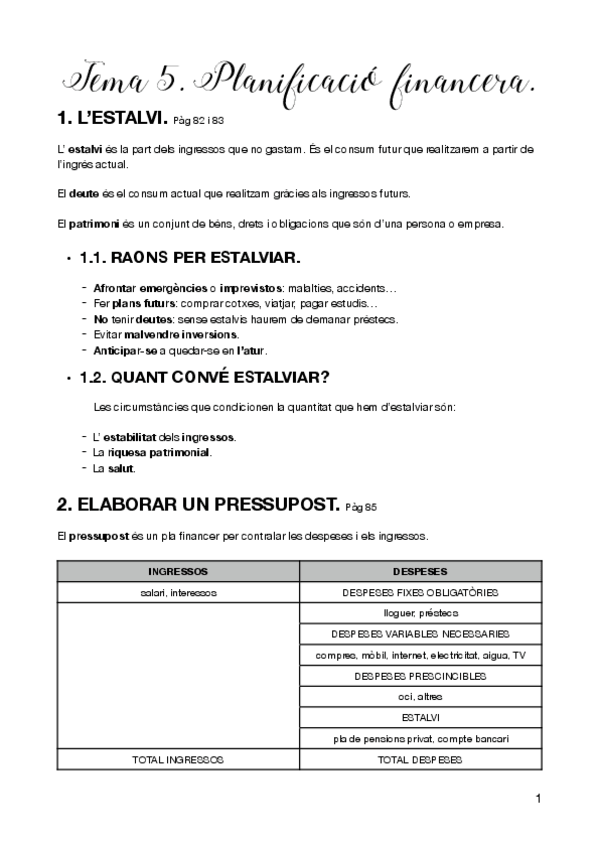 Tema 5. Planificació financera.

1. L'ESTALVI. Pàg 82 i 83

L' estalvi és la part dels ingressos que no gastam. És el consum futur que realitzarem a partir de l'ingrés actual.

El deute és el consum actual que realitzam gràcies als ingressos futurs.

El patrimoni és un conjunt de béns, drets i obligacions que són d'una persona o empresa.

• 1.1. RAONS PER ESTALVIAR.

- Afrontar emergències o imprevistos: malalties, accidents…
- Fer plans futurs: comprar cotxes, viatjar, pagar estudis…
- No tenir deutes: sense estalvis haurem de demanar préstecs.
- Evitar malvendre inversions.
- Anticipar-se a quedar-se en l'atur.

• 1.2. QUANT CONVÉ ESTALVIAR?

Les circumstàncies que condicionen la quantitat que hem d'estalviar són:

- L' estabilitat dels ingressos.
- La riquesa patrimonial.
- La salut.

2. ELABORAR UN PRESSUPOST. Pàg 85

El pressupost és un pla financer per controlar les despeses i els ingressos.

| INGRESSOS | DESPESES |
|---|---|
| salari, interessos | DESPESES FIXES OBLIGATÒRIES |
| | lloguer, préstecs |
| | DESPESES VARIABLES NECESSARIES |
| | compres, mòbil, internet, electricitat, aigua, TV |
| | DESPESES PRESCINCIBLES |
| | oci, altres |
| | ESTALVI |
| | pla de pensions privat, compte bancari |
| TOTAL INGRESSOS | TOTAL DESPESES |

1